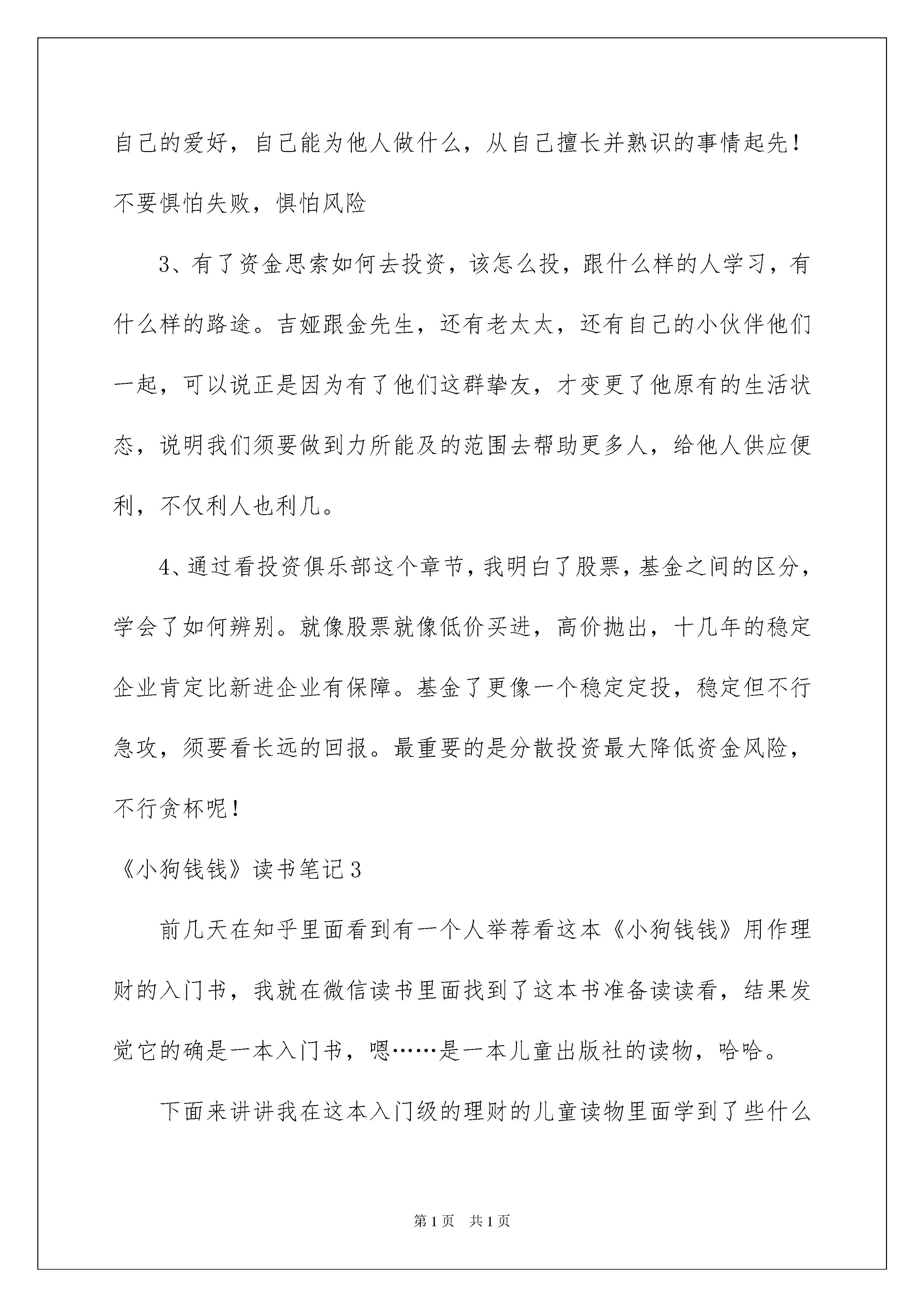 自己的爱好，自己能为他人做什么，从自己擅长并熟识的事情起先！不要惧怕失败，惧怕风险

3、有了资金思索如何去投资，该怎么投，跟什么样的人学习，有什么样的路途。吉娅跟金先生，还有老太太，还有自己的小伙伴他们一起，可以说正是因为有了他们这群挚友，才变更了他原有的生活状态，说明我们须要做到力所能及的范围去帮助更多人，给他人供应便利，不仅利人也利几。

4、通过看投资俱乐部这个章节，我明白了股票，基金之间的区分，学会了如何辨别。就像股票就像低价买进，高价抛出，十几年的稳定企业肯定比新进企业有保障。基金了更像一个稳定定投，稳定但不行急攻，须要看长远的回报。最重要的是分散投资最大降低资金风险，不行贪杯呢！

《小狗钱钱》读书笔记3

前几天在知乎里面看到有一个人举荐看这本《小狗钱钱》用作理财的入门书，我就在微信读书里面找到了这本书准备读读看，结果发觉它的确是一本入门书，嗯……是一本儿童出版社的读物，哈哈。

下面来讲讲我在这本入门级的理财的儿童读物里面学到了些什么

第1页 共1页